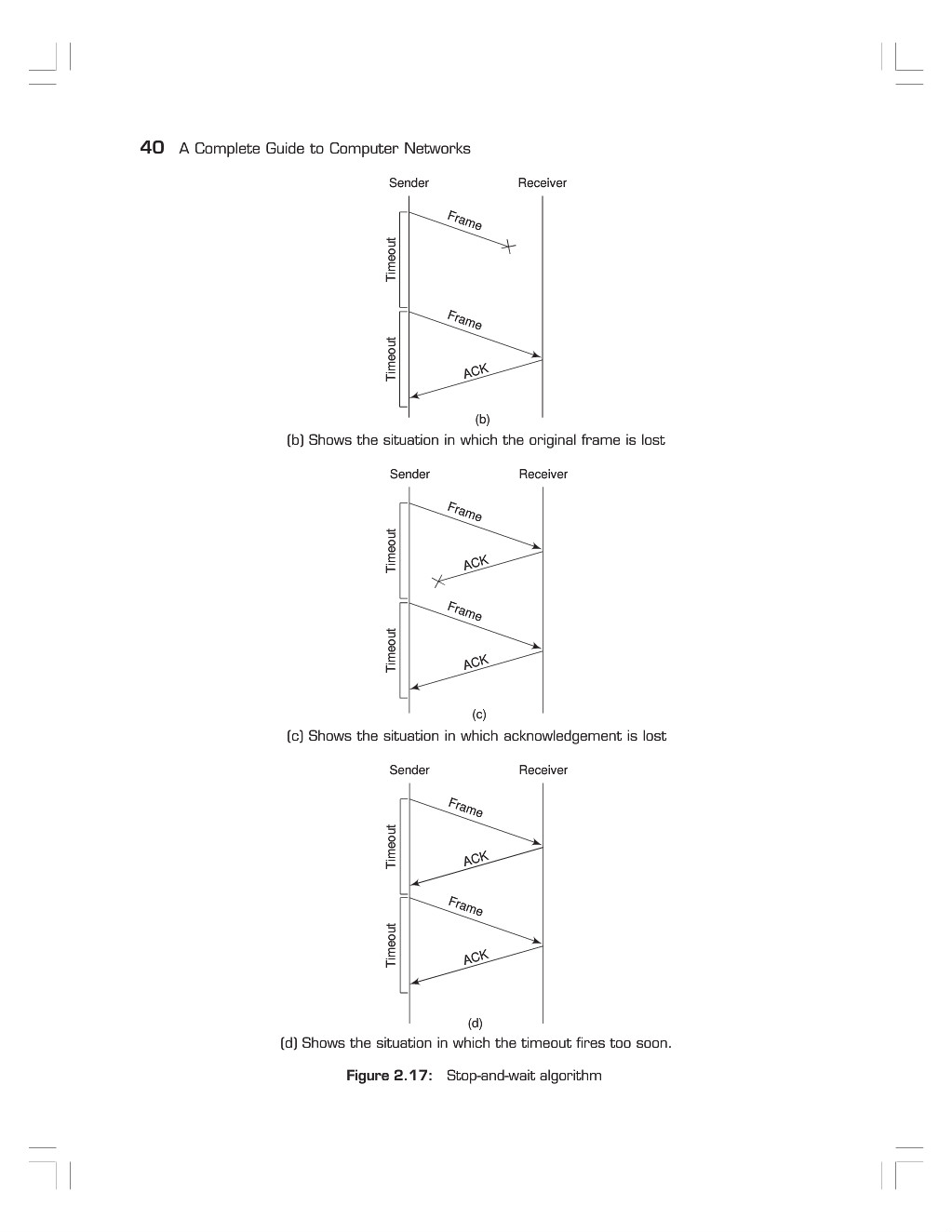 40 A Complete Guide to Computer Networks

Sender
Receiver
Timeout
Frame
Timeout
Frame
ACK
(b)

(b) Shows the situation in which the original frame is lost

Sender
Receiver
Timeout
Frame
ACK
Timeout
Frame
ACK
(c)

(c) Shows the situation in which acknowledgement is lost

Sender
Receiver
Timeout
Frame
ACK
Timeout
Frame
ACK
(d)

(d) Shows the situation in which the timeout fires too soon.

Figure 2.17: Stop-and-wait algorithm